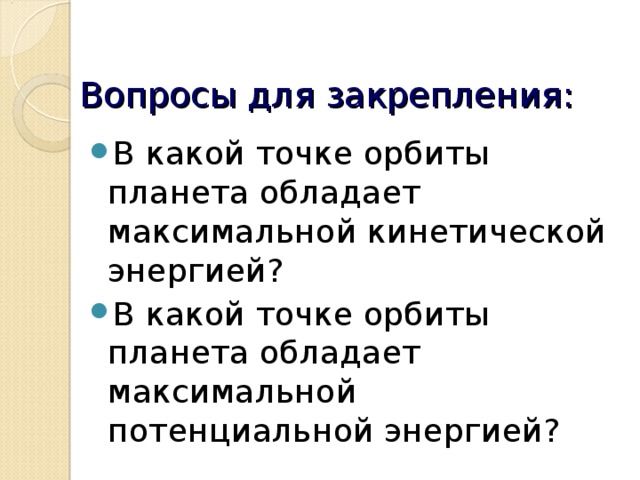 Вопросы для закрепления:

В какой точке орбиты планета обладает максимальной кинетической энергией?

В какой точке орбиты планета обладает максимальной потенциальной энергией?